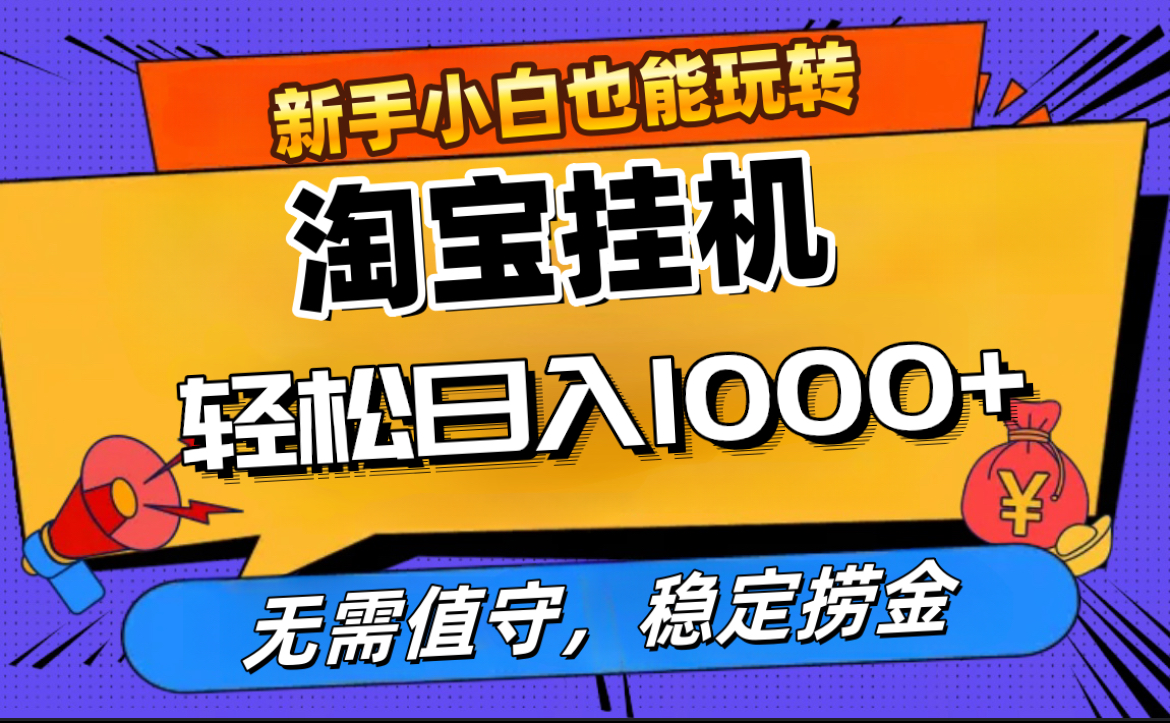 新手小白也能玩转

淘宝挂机

轻松日入1000+

¥

无需值守，稳定捞金